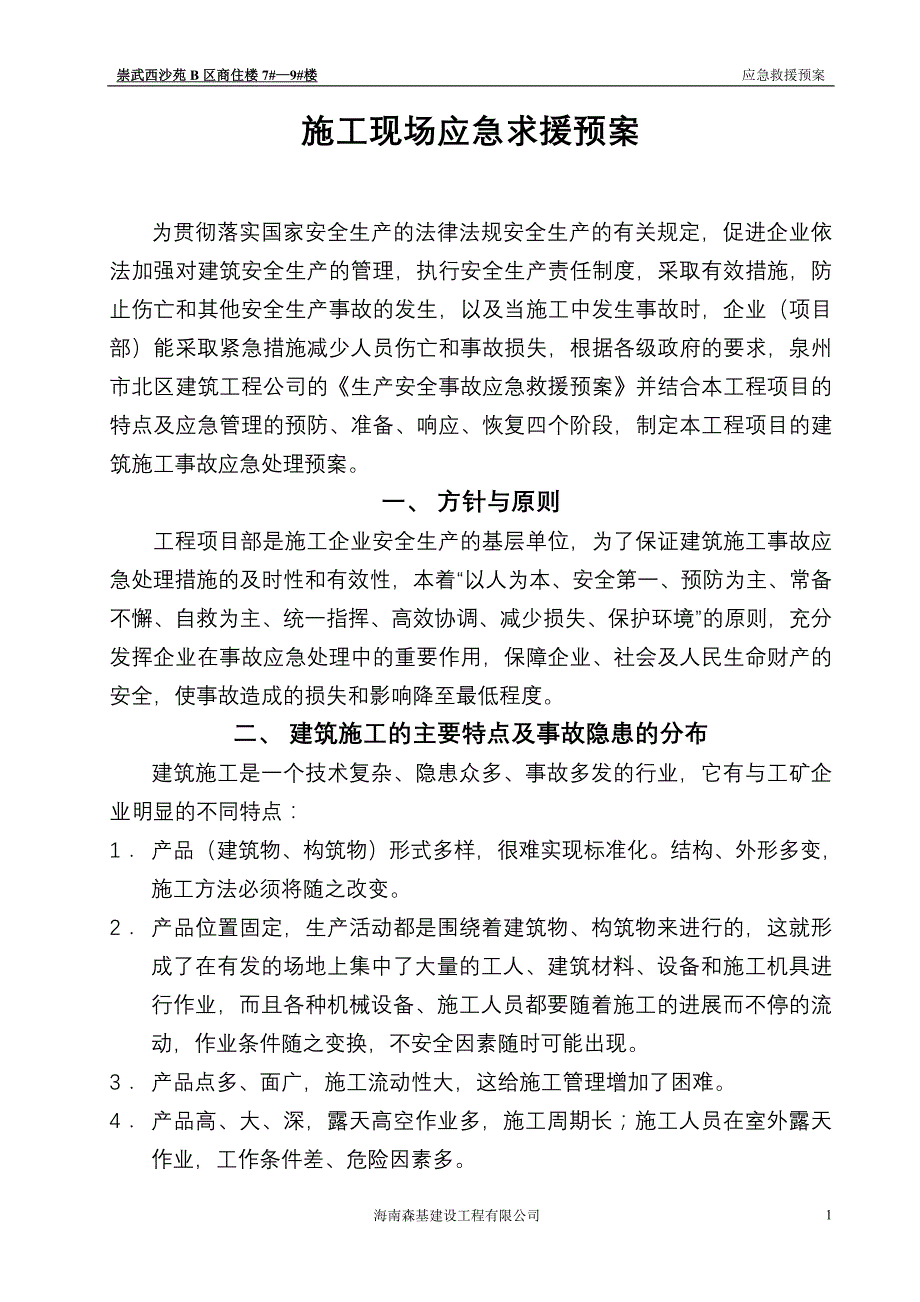 崇武西沙苑 B 区商住楼 7#—9#楼

应急救援预案

施工现场应急求援预案

为贯彻落实国家安全生产的法律法规安全生产的有关规定，促进企业依法加强对建筑安全生产的管理，执行安全生产责任制度，采取有效措施，防止伤亡和其他安全生产事故的发生，以及当施工中发生事故时，企业（项目部）能采取紧急措施减少人员伤亡和事故损失，根据各级政府的要求，泉州市北区建筑工程公司的《生产安全事故应急救援预案》并结合本工程项目的特点及应急管理的预防、准备、响应、恢复四个阶段，制定本工程项目的建筑施工事故应急处理预案。

一、 方针与原则

工程项目部是施工企业安全生产的基层单位，为了保证建筑施工事故应急处理措施的及时性和有效性，本着“以人为本、安全第一、预防为主、常备不懈、自救为主、统一指挥、高效协调、减少损失、保护环境”的原则，充分发挥企业在事故应急处理中的重要作用，保障企业、社会及人民生命财产的安全，使事故造成的损失和影响降至最低程度。

二、 建筑施工的主要特点及事故隐患的分布

建筑施工是一个技术复杂、隐患众多、事故多发的行业，它有与工矿企业明显的不同特点：

1． 产品（建筑物、构筑物）形式多样，很难实现标准化。结构、外形多变，施工方法必须将随之改变。

2． 产品位置固定，生产活动都是围绕着建筑物、构筑物来进行的，这就形成了在有发的场地上集中了大量的工人、建筑材料、设备和施工机具进行作业，而且各种机械设备、施工人员都要随着施工的进展而不停的流动，作业条件随之变换，不安全因素随时可能出现。

3． 产品点多、面广，施工流动性大，这给施工管理增加了困难。

4． 产品高、大、深，露天高空作业多，施工周期长；施工人员在室外露天作业，工作条件差、危险因素多。

海南森基建设工程有限公司

1